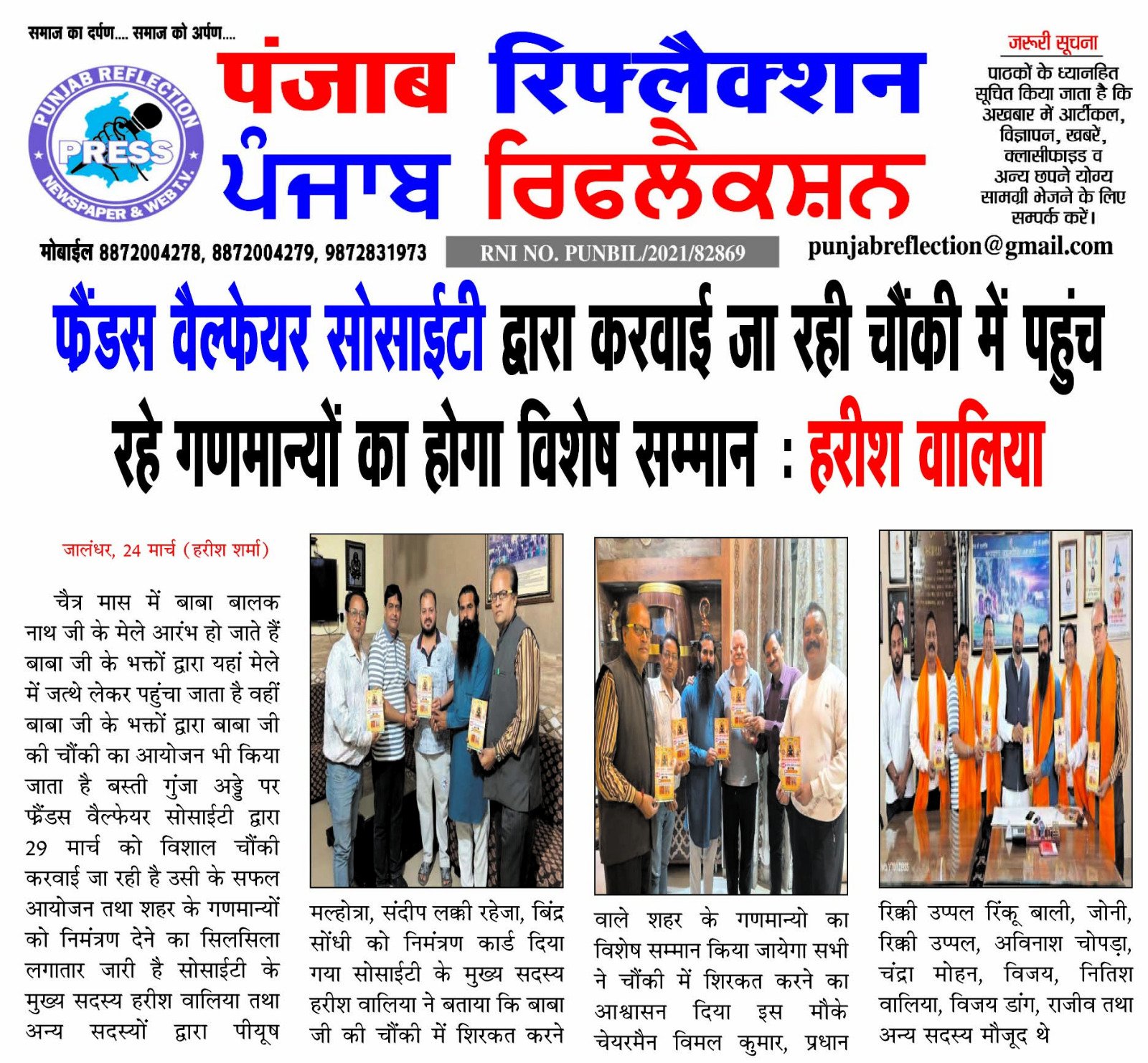 समाज का दर्पण.... समाज को अर्पण....

PUNJAB REFLECTION PRESS NEWSPAPER & WEB T.V.

पंजाब रिफ्लैक्शन
ਪੰਜਾਬ ਰਿਫਲੈਕਸ਼ਨ

जरूरी सूचना
पाठकों के ध्यानहित सूचित किया जाता है कि अखबार में आर्टीकल, विज्ञापन, खबरें, क्लासीफाइड व अन्य छपने योग्य सामग्री भेजने के लिए सम्पर्क करें।

मोबाईल 8872004278, 8872004279, 9872831973

RNI NO. PUNBIL/2021/82869

punjabreflection@gmail.com

फ्रैंडस वैल्फेयर सोसाईटी द्वारा करवाई जा रही चौंकी में पहुंच रहे गणमान्यों का होगा विशेष सम्मान : हरीश वालिया

जालंधर, 24 मार्च (हरीश शर्मा)

चैत्र मास में बाबा बालक नाथ जी के मेले आरंभ हो जाते हैं बाबा जी के भक्तों द्वारा यहां मेले में जत्थे लेकर पहुंचा जाता है वहीं बाबा जी के भक्तों द्वारा बाबा जी की चौंकी का आयोजन भी किया जाता है बस्ती गुंजा अड्डे पर फ्रैंडस वैल्फेयर सोसाईटी द्वारा 29 मार्च को विशाल चौंकी करवाई जा रही है उसी के सफल आयोजन तथा शहर के गणमान्यों को निमंत्रण देने का सिलसिला लगातार जारी है सोसाईटी के मुख्य सदस्य हरीश वालिया तथा अन्य सदस्यों द्वारा पीयूष

मल्होत्रा, संदीप लक्की रहेजा, बिंद्र सोंधी को निमंत्रण कार्ड दिया गया सोसाईटी के मुख्य सदस्य हरीश वालिया ने बताया कि बाबा जी की चौंकी में शिरकत करने

वाले शहर के गणमान्यो का विशेष सम्मान किया जायेगा सभी ने चौंकी में शिरकत करने का आश्वासन दिया इस मौके चेयरमैन विमल कुमार, प्रधान

रिक्की उप्पल रिंकू बाली, जोनी, रिक्की उप्पल, अविनाश चोपड़ा, चंद्रा मोहन, विजय, नितिश वालिया, विजय डांग, राजीव तथा अन्य सदस्य मौजूद थे